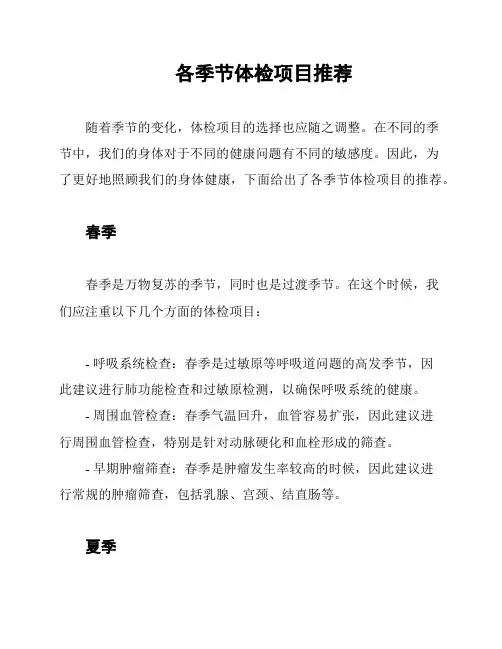 各季节体检项目推荐

随着季节的变化，体检项目的选择也应随之调整。在不同的季节中，我们的身体对于不同的健康问题有不同的敏感度。因此，为了更好地照顾我们的身体健康，下面给出了各季节体检项目的推荐。

春季

春季是万物复苏的季节，同时也是过渡季节。在这个时候，我们应注重以下几个方面的体检项目：

- 呼吸系统检查：春季是过敏原等呼吸道问题的高发季节，因此建议进行肺功能检查和过敏原检测，以确保呼吸系统的健康。
- 周围血管检查：春季气温回升，血管容易扩张，因此建议进行周围血管检查，特别是针对动脉硬化和血栓形成的筛查。
- 早期肿瘤筛查：春季是肿瘤发生率较高的时候，因此建议进行常规的肿瘤筛查，包括乳腺、宫颈、结直肠等。

夏季